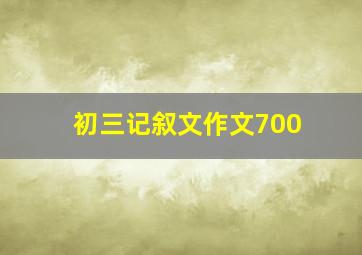 初三记叙文作文700